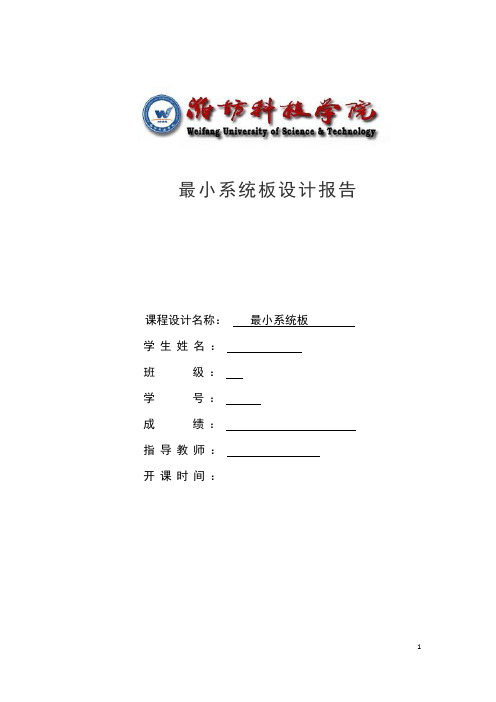 潍坊科技学院
Weifang University of Science & Technology

最小系统板设计报告

课程设计名称： 最小系统板

学生姓名：

班　　级：

学　　号：

成　　绩：

指导教师：

开课时间：

1